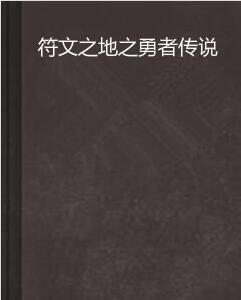 符文之地之勇者传说